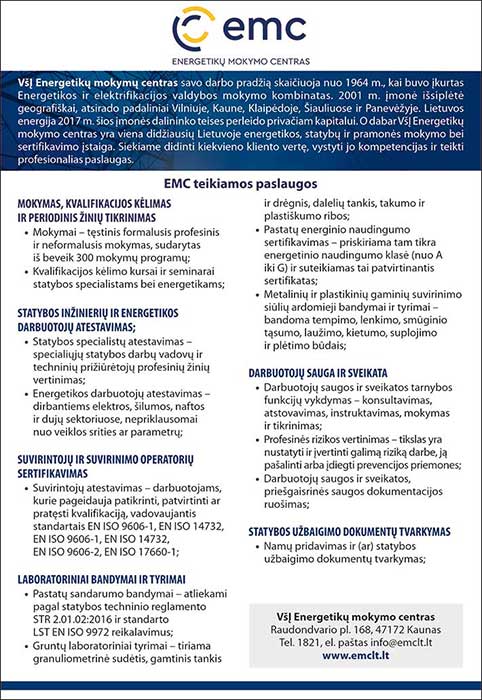 emc

ENERGETIKŲ MOKYMO CENTRAS

VšĮ Energetikų mokymų centras savo darbo pradžią skaičiuoja nuo 1964 m., kai buvo įkurtas Energetikos ir elektrifikacijos valdybos mokymo kombinatas. 2001 m. įmonė išsiplėtė geografiškai, atsirado padaliniai Vilniuje, Kaune, Klaipėdoje, Šiauliuose ir Panevėžyje. Lietuvos energija 2017 m. šios įmonės dalininko teises perleido privačiam kapitalui. O dabar VšĮ Energetikų mokymo centras yra viena didžiausių Lietuvoje energetikos, statybų ir pramonės mokymo bei sertifikavimo įstaiga. Siekiame didinti kiekvieno kliento vertę, vystyti jo kompetencijas ir teikti profesionalias paslaugas.

EMC teikiamos paslaugos

MOKYMAS, KVALIFIKACIJOS KĖLIMAS IR PERIODINIS ŽINIŲ TIKRINIMAS
• Mokymai – tęstinis formalusis profesinis ir neformalusis mokymas, sudarytas iš beveik 300 mokymų programų;
• Kvalifikacijos kėlimo kursai ir seminarai statybos specialistams bei energetikams;

STATYBOS INŽINIERIŲ IR ENERGETIKOS DARBUOTOJŲ ATESTAVIMAS;
• Statybos specialistų atestavimas – specialiųjų statybos darbų vadovų ir techninių prižiūrėtojų profesinių žinių vertinimas;
• Energetikos darbuotojų atestavimas – dirbantiems elektros, šilumos, naftos ir dujų sektoriuose, nepriklausomai nuo veiklos srities ar parametrų;

SUVIRINTOJŲ IR SUVIRINIMO OPERATORIŲ SERTIFIKAVIMAS
• Suvirintojų atestavimas – darbuotojams, kurie pageidauja patikrinti, patvirtinti ar pratęsti kvalifikaciją, vadovaujantis standartais EN ISO 9606-1, EN ISO 14732, EN ISO 9606-1, EN ISO 14732, EN ISO 9606-2, EN ISO 17660-1;

LABORATORINIAI BANDYMAI IR TYRIMAI
• Pastatų sandarumo bandymai – atliekami pagal statybos techninio reglamento STR 2.01.02:2016 ir standarto LST EN ISO 9972 reikalavimus;
• Gruntų laboratoriniai tyrimai – tiriama granuliometrinė sudėtis, gamtinis tankis ir drėgnis, dalelių tankis, takumo ir plastiškumo ribos;
• Pastatų energinio naudingumo sertifikavimas – priskiriama tam tikra energetinio naudingumo klasė (nuo A iki G) ir suteikiamas tai patvirtinantis sertifikatas;
• Metalinių ir plastikinių gaminių suvirinimo siūlių ardomieji bandymai ir tyrimai – bandoma tempimo, lenkimo, smūginio tąsumo, laužimo, kietumo, suplojimo ir plėtimo būdais;

DARBUOTOJŲ SAUGA IR SVEIKATA
• Darbuotojų saugos ir sveikatos tarnybos funkcijų vykdymas – konsultavimas, atstovavimas, instruktavimas, mokymas ir tikrinimas;
• Profesinės rizikos vertinimas – tikslas yra nustatyti ir įvertinti galimą riziką darbe, ją pašalinti arba įdiegti prevencijos priemones;
• Darbuotojų saugos ir sveikatos, priešgaisrinės saugos dokumentacijos ruošimas;

STATYBOS UŽBAIGIMO DOKUMENTŲ TVARKYMAS
• Namų pridavimas ir (ar) statybos užbaigimo dokumentų tvarkymas;

VšĮ Energetikų mokymo centras
Raudondvario pl. 168, 47172 Kaunas
Tel. 1821, el. paštas info@emclt.lt
www.emclt.lt